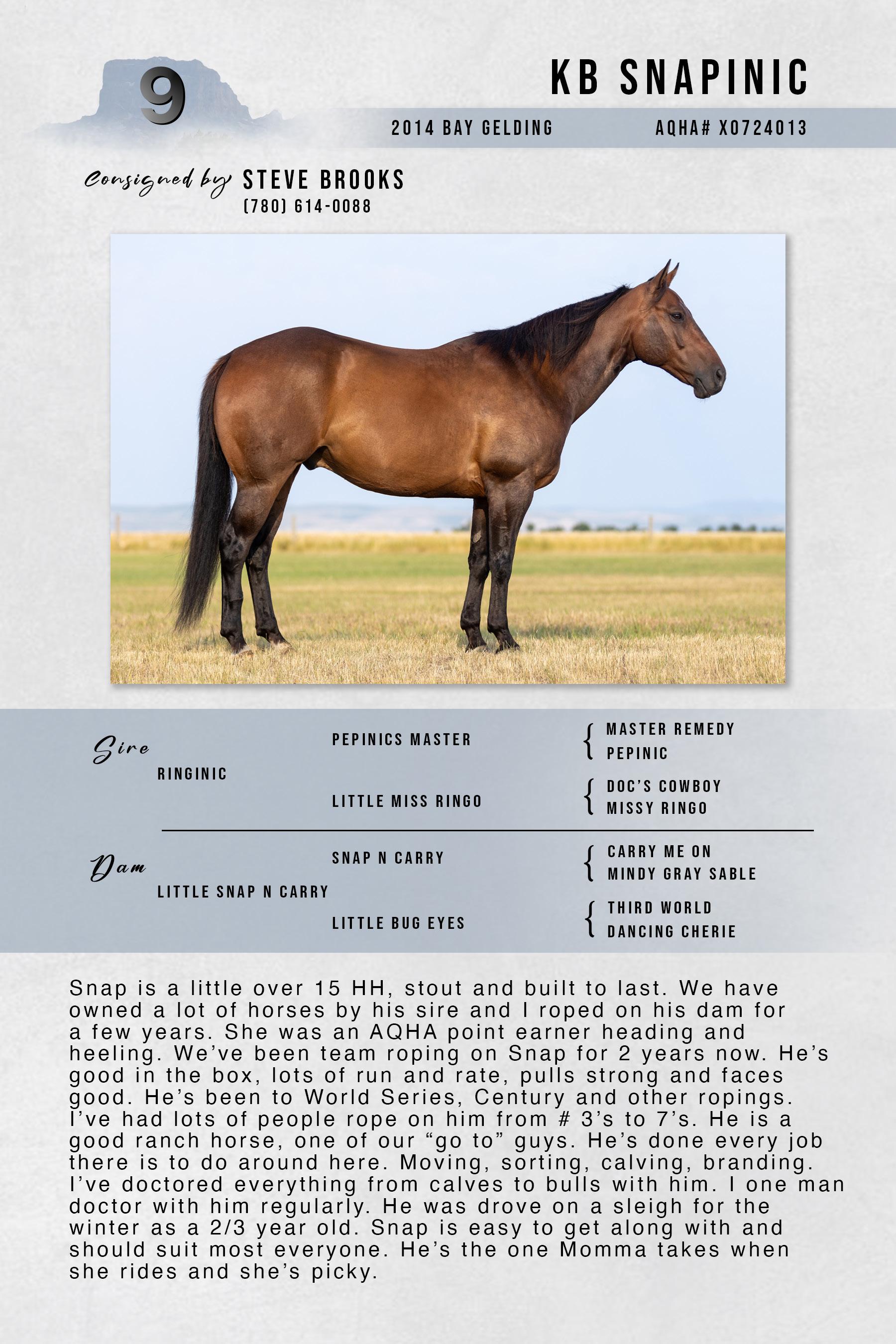 9

KB SNAPINIC

2014 BAY GELDING

AQHA# X0724013

Consigned by STEVE BROOKS
(780) 614-0088

Sire

RINGINIC

PEPINICS MASTER

MASTER REMEDY
PEPINIC

LITTLE MISS RINGO

DOC'S COWBOY
MISSY RINGO

Dam

LITTLE SNAP N CARRY

SNAP N CARRY

CARRY ME ON
MINDY GRAY SABLE

LITTLE BUG EYES

THIRD WORLD
DANCING CHERIE

Snap is a little over 15 HH, stout and built to last. We have owned a lot of horses by his sire and I roped on his dam for a few years. She was an AQHA point earner heading and heeling. We've been team roping on Snap for 2 years now. He's good in the box, lots of run and rate, pulls strong and faces good. He's been to World Series, Century and other ropings. I've had lots of people rope on him from # 3's to 7's. He is a good ranch horse, one of our "go to" guys. He's done every job there is to do around here. Moving, sorting, calving, branding. I've doctored everything from calves to bulls with him. I one man doctor with him regularly. He was drove on a sleigh for the winter as a 2/3 year old. Snap is easy to get along with and should suit most everyone. He's the one Momma takes when she rides and she's picky.